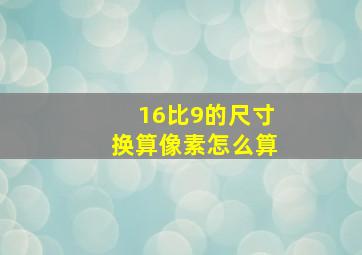 16比9的尺寸
换算像素怎么算